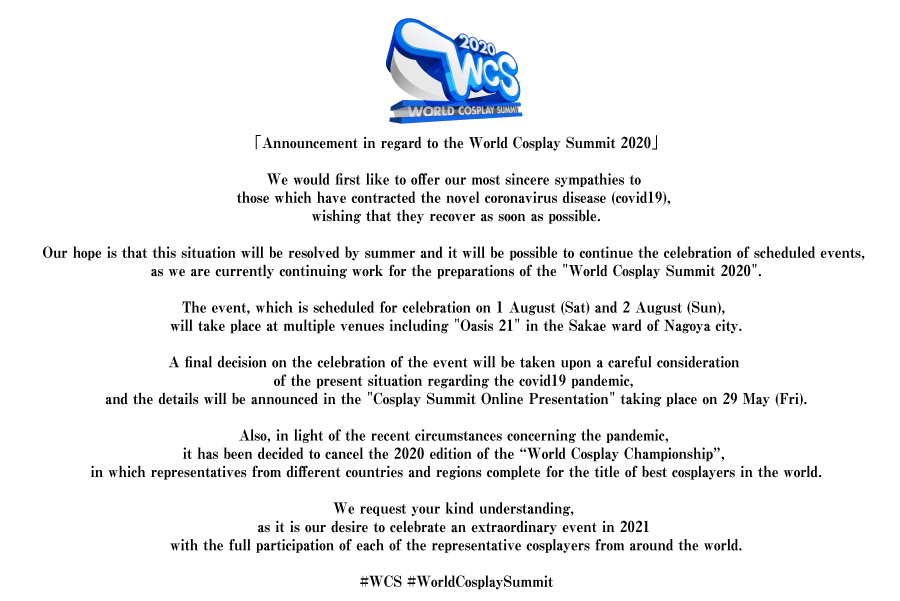 2020
WCS
WORLD COSPLAY SUMMIT

「Announcement in regard to the World Cosplay Summit 2020」

We would first like to offer our most sincere sympathies to those which have contracted the novel coronavirus disease (covid19), wishing that they recover as soon as possible.

Our hope is that this situation will be resolved by summer and it will be possible to continue the celebration of scheduled events, as we are currently continuing work for the preparations of the "World Cosplay Summit 2020".

The event, which is scheduled for celebration on 1 August (Sat) and 2 August (Sun), will take place at multiple venues including "Oasis 21" in the Sakae ward of Nagoya city.

A final decision on the celebration of the event will be taken upon a careful consideration of the present situation regarding the covid19 pandemic, and the details will be announced in the "Cosplay Summit Online Presentation" taking place on 29 May (Fri).

Also, in light of the recent circumstances concerning the pandemic, it has been decided to cancel the 2020 edition of the “World Cosplay Championship”, in which representatives from different countries and regions complete for the title of best cosplayers in the world.

We request your kind understanding, as it is our desire to celebrate an extraordinary event in 2021 with the full participation of each of the representative cosplayers from around the world.

#WCS #WorldCosplaySummit